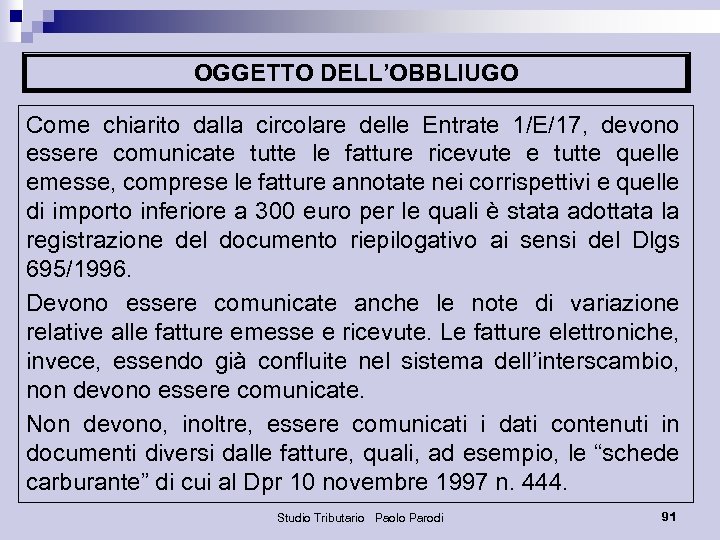 OGGETTO DELL'OBBLIUGO

Come chiarito dalla circolare delle Entrate 1/E/17, devono essere comunicate tutte le fatture ricevute e tutte quelle emesse, comprese le fatture annotate nei corrispettivi e quelle di importo inferiore a 300 euro per le quali è stata adottata la registrazione del documento riepilogativo ai sensi del Dlgs 695/1996.

Devono essere comunicate anche le note di variazione relative alle fatture emesse e ricevute. Le fatture elettroniche, invece, essendo già confluite nel sistema dell'interscambio, non devono essere comunicate.

Non devono, inoltre, essere comunicati i dati contenuti in documenti diversi dalle fatture, quali, ad esempio, le "schede carburante" di cui al Dpr 10 novembre 1997 n. 444.

Studio Tributario Paolo Parodi

91